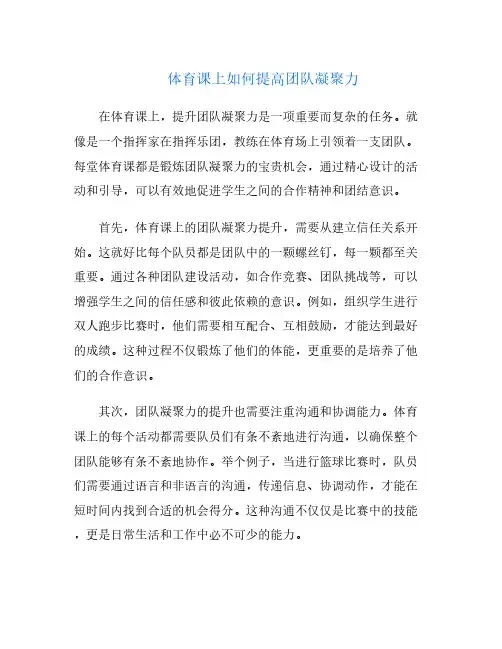 体育课上如何提高团队凝聚力

在体育课上，提升团队凝聚力是一项重要而复杂的任务。就像是一个指挥家在指挥乐团，教练在体育场上引领着一支团队。每堂体育课都是锻炼团队凝聚力的宝贵机会，通过精心设计的活动和引导，可以有效地促进学生之间的合作精神和团结意识。

首先，体育课上的团队凝聚力提升，需要从建立信任关系开始。这就好比每个队员都是团队中的一颗螺丝钉，每一颗都至关重要。通过各种团队建设活动，如合作竞赛、团队挑战等，可以增强学生之间的信任感和彼此依赖的意识。例如，组织学生进行双人跑步比赛时，他们需要相互配合、互相鼓励，才能达到最好的成绩。这种过程不仅锻炼了他们的体能，更重要的是培养了他们的合作意识。

其次，团队凝聚力的提升也需要注重沟通和协调能力。体育课上的每个活动都需要队员们有条不紊地进行沟通，以确保整个团队能够有条不紊地协作。举个例子，当进行篮球比赛时，队员们需要通过语言和非语言的沟通，传递信息、协调动作，才能在短时间内找到合适的机会得分。这种沟通不仅仅是比赛中的技能，更是日常生活和工作中必不可少的能力。